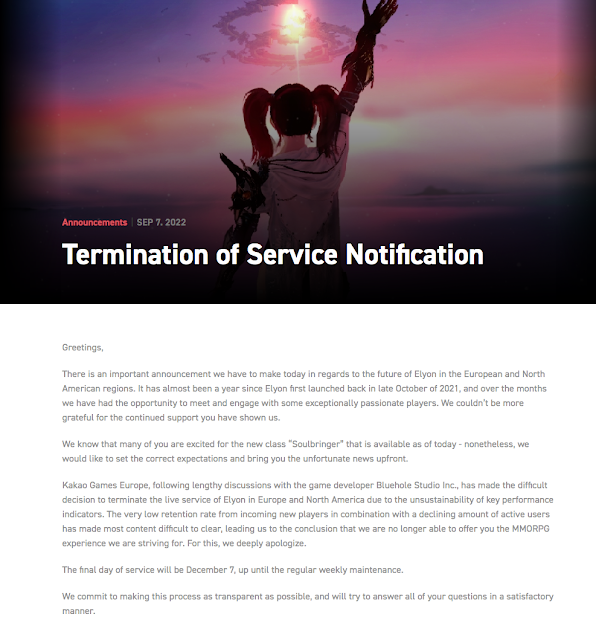 Announcements | SEP 7. 2022

Termination of Service Notification

Greetings,

There is an important announcement we have to make today in regards to the future of Elyon in the European and North American regions. It has almost been a year since Elyon first launched back in late October of 2021, and over the months we have had the opportunity to meet and engage with some exceptionally passionate players. We couldn't be more grateful for the continued support you have shown us.

We know that many of you are excited for the new class "Soulbringer" that is available as of today - nonetheless, we would like to set the correct expectations and bring you the unfortunate news upfront.

Kakao Games Europe, following lengthy discussions with the game developer Bluehole Studio Inc., has made the difficult decision to terminate the live service of Elyon in Europe and North America due to the unsustainability of key performance indicators. The very low retention rate from incoming new players in combination with a declining amount of active users has made most content difficult to clear, leading us to the conclusion that we are no longer able to offer you the MMORPG experience we are striving for. For this, we deeply apologize.

The final day of service will be December 7, up until the regular weekly maintenance.

We commit to making this process as transparent as possible, and will try to answer all of your questions in a satisfactory manner.